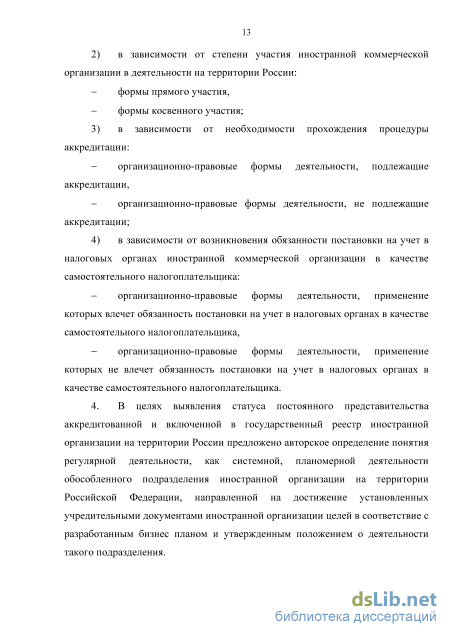 13

2) в зависимости от степени участия иностранной коммерческой организации в деятельности на территории России:

– формы прямого участия,

– формы косвенного участия;

3) в зависимости от необходимости прохождения процедуры аккредитации:

– организационно-правовые формы деятельности, подлежащие аккредитации,

– организационно-правовые формы деятельности, не подлежащие аккредитации;

4) в зависимости от возникновения обязанности постановки на учет в налоговых органах иностранной коммерческой организации в качестве самостоятельного налогоплательщика:

– организационно-правовые формы деятельности, применение которых влечет обязанность постановки на учет в налоговых органах в качестве самостоятельного налогоплательщика,

– организационно-правовые формы деятельности, применение которых не влечет обязанность постановки на учет в налоговых органах в качестве самостоятельного налогоплательщика.

4. В целях выявления статуса постоянного представительства аккредитованной и включенной в государственный реестр иностранной организации на территории России предложено авторское определение понятия регулярной деятельности, как системной, планомерной деятельности обособленного подразделения иностранной организации на территории Российской Федерации, направленной на достижение установленных учредительными документами иностранной организации целей в соответствие с разработанным бизнес планом и утвержденным положением о деятельности такого подразделения.

dsLib.net
библиотека диссертаций